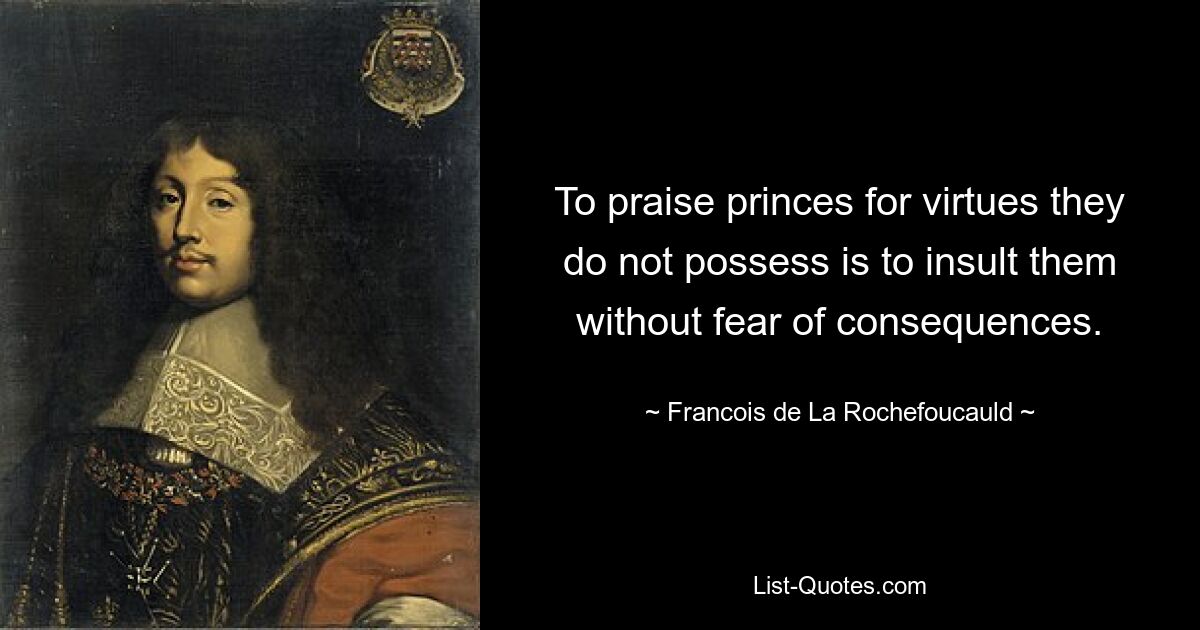 To praise princes for virtues they do not possess is to insult them without fear of consequences.

~ Francois de La Rochefoucauld ~

List-Quotes.com